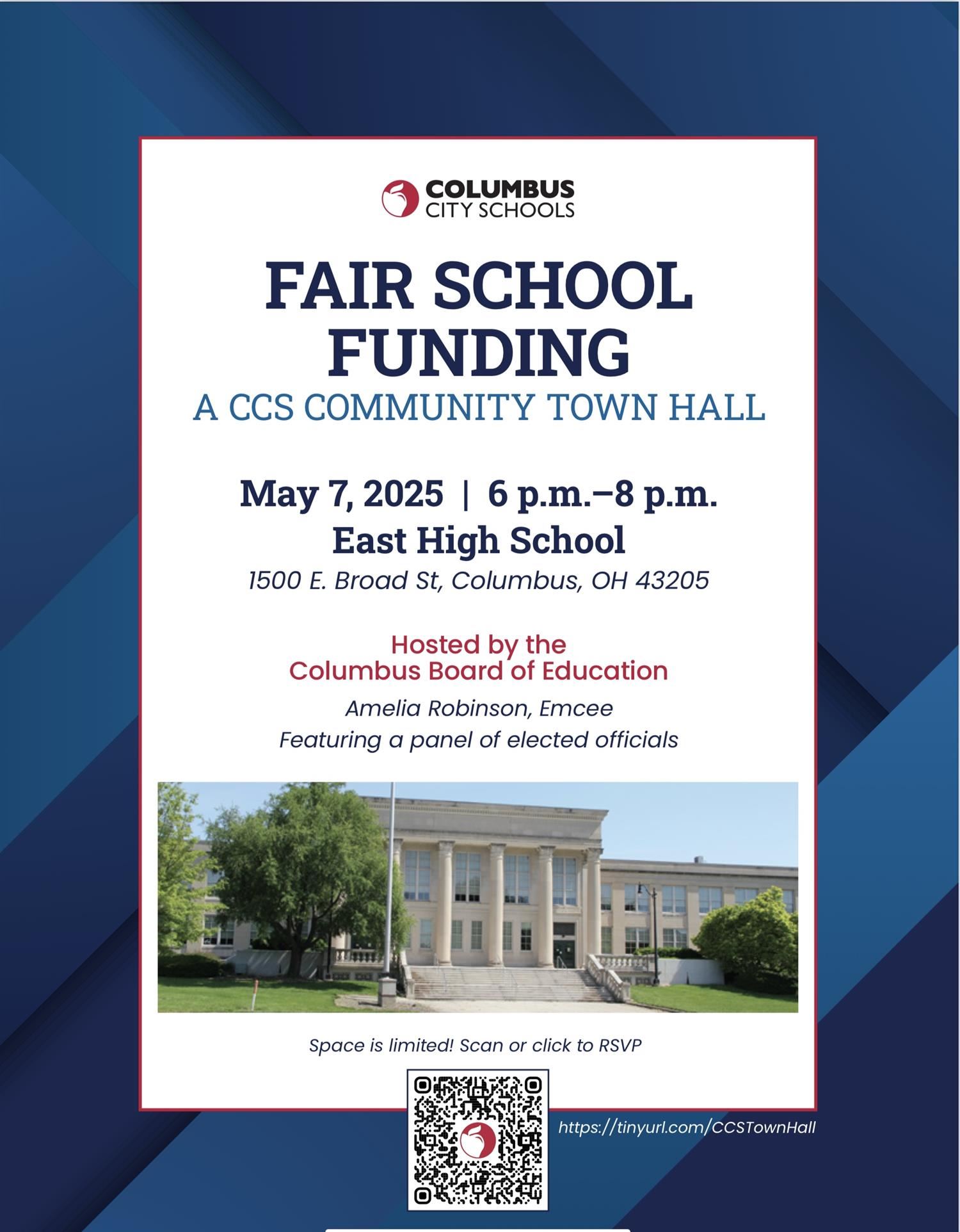 COLUMBUS
CITY SCHOOLS

FAIR SCHOOL FUNDING
A CCS COMMUNITY TOWN HALL

May 7, 2025 | 6 p.m.–8 p.m.
East High School
1500 E. Broad St, Columbus, OH 43205

Hosted by the
Columbus Board of Education

Amelia Robinson, Emcee
Featuring a panel of elected officials

Space is limited! Scan or click to RSVP

https://tinyurl.com/CCSTownHall